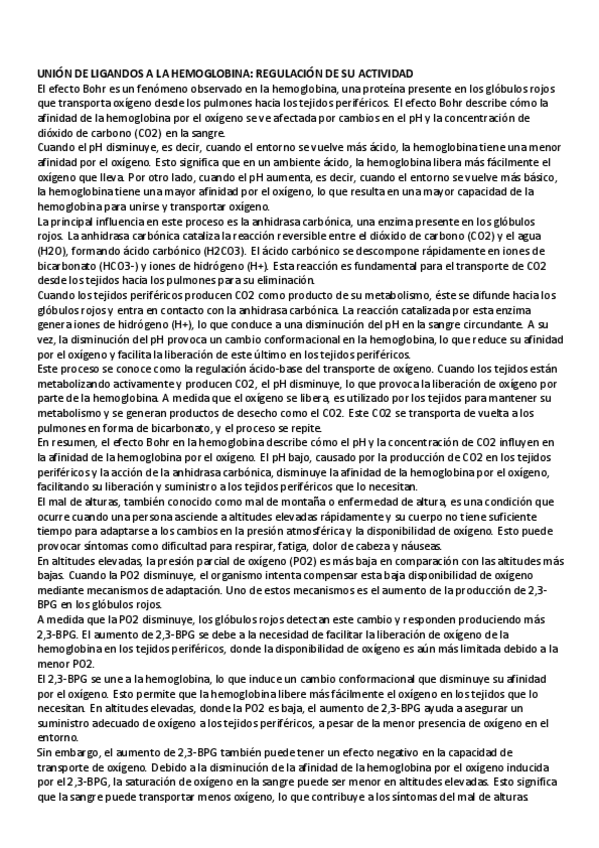 UNIÓN DE LIGANDOS A LA HEMOGLOBINA: REGULACIÓN DE SU ACTIVIDAD
El efecto Bohr es un fenómeno observado en la hemoglobina, una proteína presente en los glóbulos rojos que transporta oxígeno desde los pulmones hacia los tejidos periféricos. El efecto Bohr describe cómo la afinidad de la hemoglobina por el oxígeno se ve afectada por cambios en el pH y la concentración de dióxido de carbono (CO2) en la sangre.
Cuando el pH disminuye, es decir, cuando el entorno se vuelve más ácido, la hemoglobina tiene una menor afinidad por el oxígeno. Esto significa que en un ambiente ácido, la hemoglobina libera más fácilmente el oxígeno que lleva. Por otro lado, cuando el pH aumenta, es decir, cuando el entorno se vuelve más básico, la hemoglobina tiene una mayor afinidad por el oxígeno, lo que resulta en una mayor capacidad de la hemoglobina para unirse y transportar oxígeno.
La principal influencia en este proceso es la anhidrasa carbónica, una enzima presente en los glóbulos rojos. La anhidrasa carbónica cataliza la reacción reversible entre el dióxido de carbono (CO2) y el agua (H2O), formando ácido carbónico (H2CO3). El ácido carbónico se descompone rápidamente en iones de bicarbonato (HCO3-) y iones de hidrógeno (H+). Esta reacción es fundamental para el transporte de CO2 desde los tejidos hacia los pulmones para su eliminación.
Cuando los tejidos periféricos producen CO2 como producto de su metabolismo, éste se difunde hacia los glóbulos rojos y entra en contacto con la anhidrasa carbónica. La reacción catalizada por esta enzima genera iones de hidrógeno (H+), lo que conduce a una disminución del pH en la sangre circundante. A su vez, la disminución del pH provoca un cambio conformacional en la hemoglobina, lo que reduce su afinidad por el oxígeno y facilita la liberación de este último en los tejidos periféricos.
Este proceso se conoce como la regulación ácido-base del transporte de oxígeno. Cuando los tejidos están metabolizando activamente y producen CO2, el pH disminuye, lo que provoca la liberación de oxígeno por parte de la hemoglobina. A medida que el oxígeno se libera, es utilizado por los tejidos para mantener su metabolismo y se generan productos de desecho como el CO2. Este CO2 se transporta de vuelta a los pulmones en forma de bicarbonato, y el proceso se repite.
En resumen, el efecto Bohr en la hemoglobina describe cómo el pH y la concentración de CO2 influyen en la afinidad de la hemoglobina por el oxígeno. El pH bajo, causado por la producción de CO2 en los tejidos periféricos y la acción de la anhidrasa carbónica, disminuye la afinidad de la hemoglobina por el oxígeno, facilitando su liberación y suministro a los tejidos periféricos que lo necesitan.
El mal de alturas, también conocido como mal de montaña o enfermedad de altura, es una condición que ocurre cuando una persona asciende a altitudes elevadas rápidamente y su cuerpo no tiene suficiente tiempo para adaptarse a los cambios en la presión atmosférica y la disponibilidad de oxígeno. Esto puede provocar síntomas como dificultad para respirar, fatiga, dolor de cabeza y náuseas.
En altitudes elevadas, la presión parcial de oxígeno (PO2) es más baja en comparación con las altitudes más bajas. Cuando la PO2 disminuye, el organismo intenta compensar esta baja disponibilidad de oxígeno mediante mecanismos de adaptación. Uno de estos mecanismos es el aumento de la producción de 2,3-BPG en los glóbulos rojos.
A medida que la PO2 disminuye, los glóbulos rojos detectan este cambio y responden produciendo más 2,3-BPG. El aumento de 2,3-BPG se debe a la necesidad de facilitar la liberación de oxígeno de la hemoglobina en los tejidos periféricos, donde la disponibilidad de oxígeno es aún más limitada debido a la menor PO2.
El 2,3-BPG se une a la hemoglobina, lo que induce un cambio conformacional que disminuye su afinidad por el oxígeno. Esto permite que la hemoglobina libere más fácilmente el oxígeno en los tejidos que lo necesitan. En altitudes elevadas, donde la PO2 es baja, el aumento de 2,3-BPG ayuda a asegurar un suministro adecuado de oxígeno a los tejidos periféricos, a pesar de la menor presencia de oxígeno en el entorno.
Sin embargo, el aumento de 2,3-BPG también puede tener un efecto negativo en la capacidad de transporte de oxígeno. Debido a la disminución de la afinidad de la hemoglobina por el oxígeno inducida por el 2,3-BPG, la saturación de oxígeno en la sangre puede ser menor en altitudes elevadas. Esto significa que la sangre puede transportar menos oxígeno, lo que contribuye a los síntomas del mal de alturas